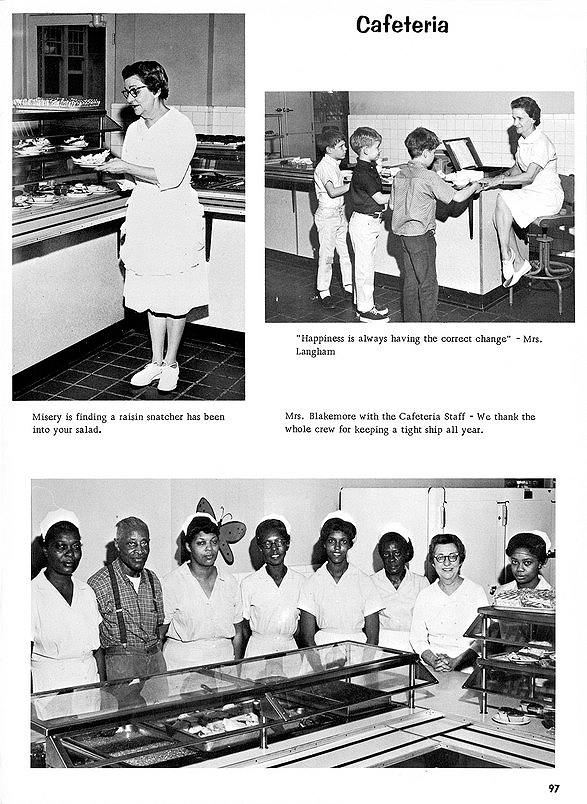 Cafeteria

"Happiness is always having the correct change" - Mrs. Langham

Misery is finding a raisin snatcher has been into your salad.

Mrs. Blakemore with the Cafeteria Staff - We thank the whole crew for keeping a tight ship all year.

97